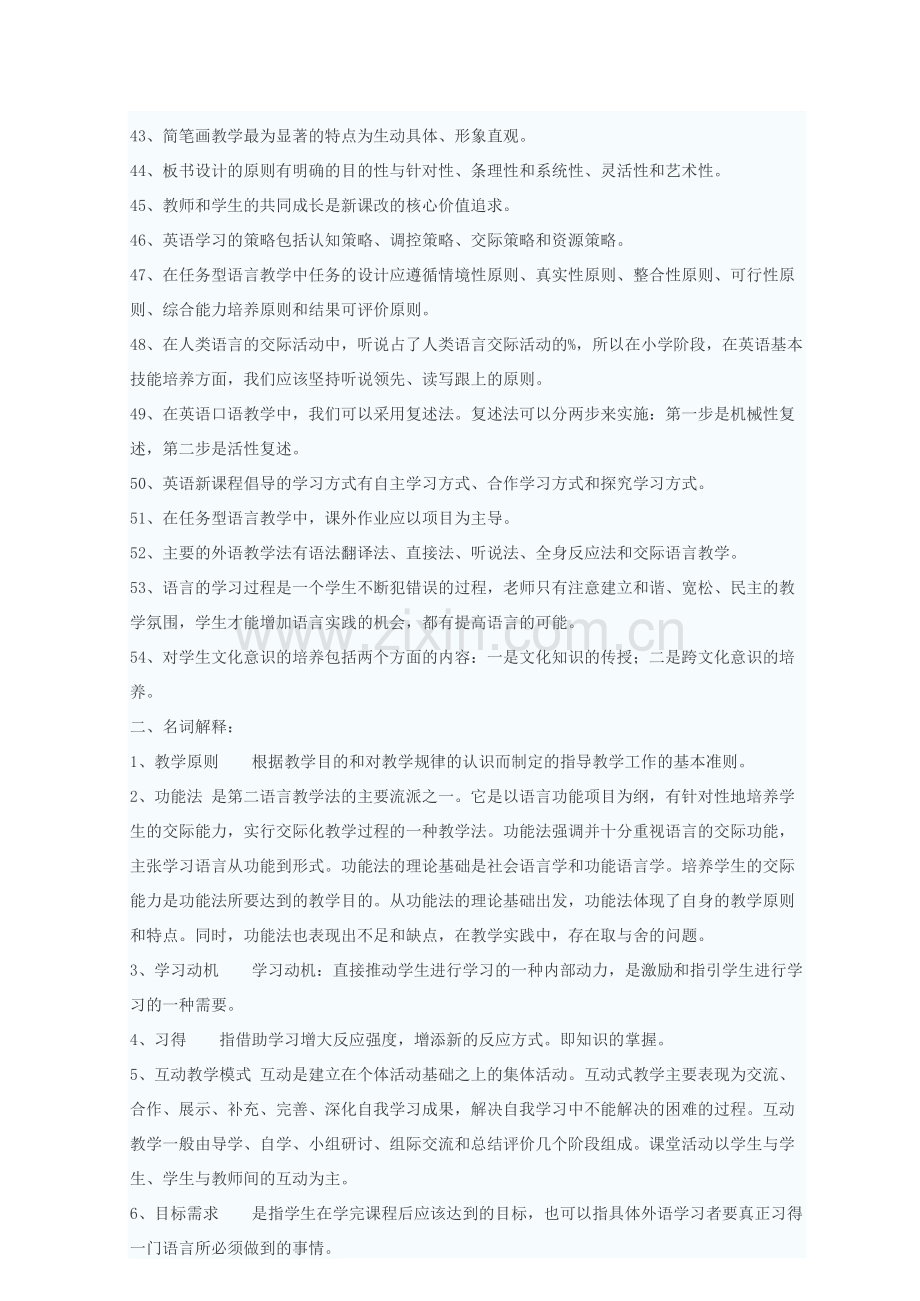 43、简笔画教学最为显著的特点为生动具体、形象直观。

44、板书设计的原则有明确的目的性与针对性、条理性和系统性、灵活性和艺术性。

45、教师和学生的共同成长是新课改的核心价值追求。

46、英语学习的策略包括认知策略、调控策略、交际策略和资源策略。

47、在任务型语言教学中任务的设计应遵循情境性原则、真实性原则、整合性原则、可行性原则、综合能力培养原则和结果可评价原则。

48、在人类语言的交际活动中，听说占了人类语言交际活动的%，所以在小学阶段，在英语基本技能培养方面，我们应该坚持听说领先、读写跟上的原则。

49、在英语口语教学中，我们可以采用复述法。复述法可以分两步来实施：第一步是机械性复述，第二步是活性复述。

50、英语新课程倡导的学习方式有自主学习方式、合作学习方式和探究学习方式。

51、在任务型语言教学中，课外作业应以项目为主导。

52、主要的外语教学法有语法翻译法、直接法、听说法、全身反应法和交际语言教学。

53、语言的学习过程是一个学生不断犯错误的过程，老师只有注意建立和谐、宽松、民主的教学氛围，学生才能增加语言实践的机会，都有提高语言的可能。

54、对学生文化意识的培养包括两个方面的内容：一是文化知识的传授；二是跨文化意识的培养。

二、名词解释：

1、教学原则 根据教学目的和对教学规律的认识而制定的指导教学工作的基本准则。

2、功能法 是第二语言教学法的主要流派之一。它是以语言功能项目为纲，有针对性地培养学生的交际能力，实行交际化教学过程的一种教学法。功能法强调并十分重视语言的交际功能，主张学习语言从功能到形式。功能法的理论基础是社会语言学和功能语言学。培养学生的交际能力是功能法所要达到的教学目的。从功能法的理论基础出发，功能法体现了自身的教学原则和特点。同时，功能法也表现出不足和缺点，在教学实践中，存在取与舍的问题。

3、学习动机 学习动机：直接推动学生进行学习的一种内部动力，是激励和指引学生进行学习的一种需要。

4、习得 指借助学习增大反应强度，增添新的反应方式。即知识的掌握。

5、互动教学模式 互动是建立在个体活动基础之上的集体活动。互动式教学主要表现为交流、合作、展示、补充、完善、深化自我学习成果，解决自我学习中不能解决的困难的过程。互动教学一般由导学、自学、小组研讨、组际交流和总结评价几个阶段组成。课堂活动以学生与学生、学生与教师间的互动为主。

6、目标需求 是指学生在学完课程后应该达到的目标，也可以指具体外语学习者要真正习得一门语言所必须做到的事情。

www.zixin.com.cn